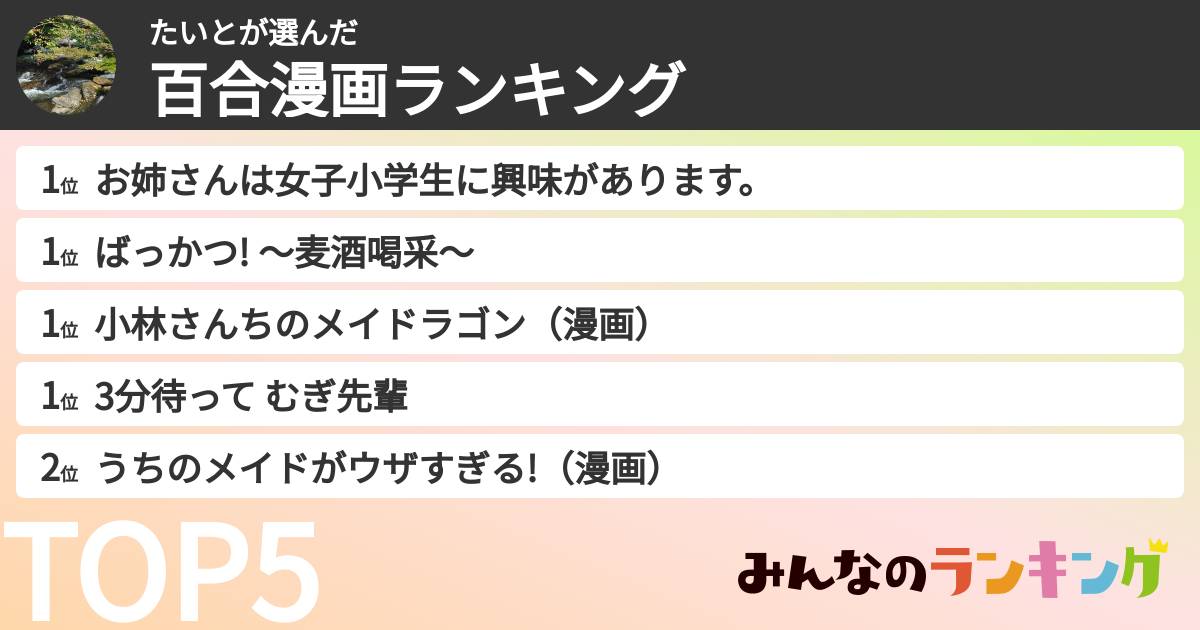 たいとが選んだ
百合漫画ランキング

1位 お姉さんは女子小学生に興味があります。

1位 ばっかつ! ～麦酒喝采～

1位 小林さんちのメイドラゴン（漫画）

1位 3分待って むぎ先輩

2位 うちのメイドがウザすぎる!（漫画）

TOP5

みんなのランキング